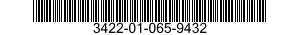 3422-01-065-9432